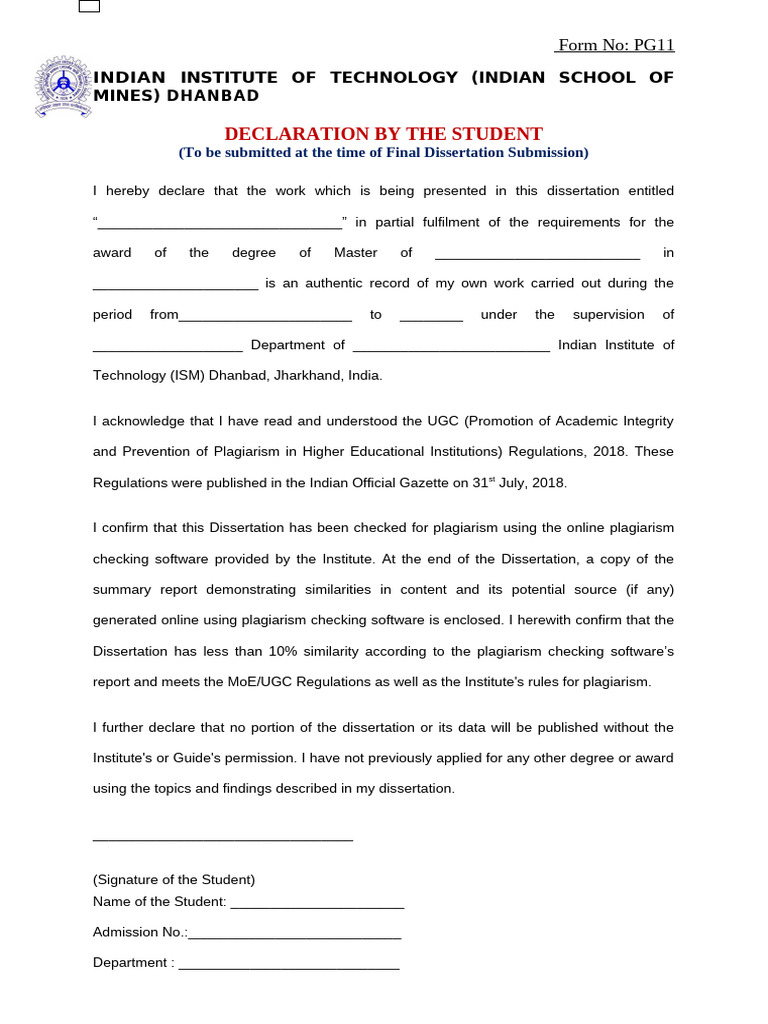 Form No: PG11

INDIAN INSTITUTE OF TECHNOLOGY (INDIAN SCHOOL OF MINES) DHANBAD

DECLARATION BY THE STUDENT
(To be submitted at the time of Final Dissertation Submission)

I hereby declare that the work which is being presented in this dissertation entitled "____" in partial fulfilment of the requirements for the award of the degree of Master of ____ in ____ is an authentic record of my own work carried out during the period from____ to ____ under the supervision of ____ Department of ____ Indian Institute of Technology (ISM) Dhanbad, Jharkhand, India.

I acknowledge that I have read and understood the UGC (Promotion of Academic Integrity and Prevention of Plagiarism in Higher Educational Institutions) Regulations, 2018. These Regulations were published in the Indian Official Gazette on 31$^{st}$ July, 2018.

I confirm that this Dissertation has been checked for plagiarism using the online plagiarism checking software provided by the Institute. At the end of the Dissertation, a copy of the summary report demonstrating similarities in content and its potential source (if any) generated online using plagiarism checking software is enclosed. I herewith confirm that the Dissertation has less than 10% similarity according to the plagiarism checking software's report and meets the MoE/UGC Regulations as well as the Institute's rules for plagiarism.

I further declare that no portion of the dissertation or its data will be published without the Institute's or Guide's permission. I have not previously applied for any other degree or award using the topics and findings described in my dissertation.

____

(Signature of the Student)
Name of the Student: ____

Admission No.:____

Department : ____